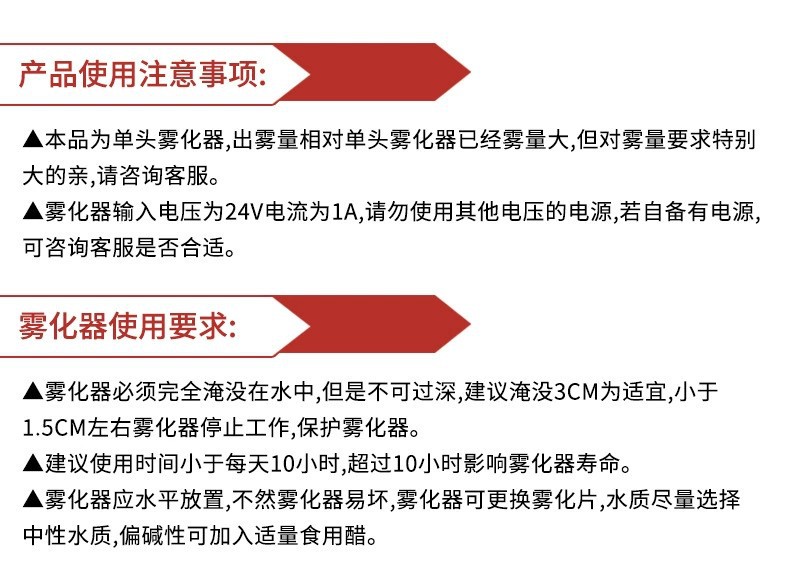 产品使用注意事项:

▲本品为单头雾化器,出雾量相对单头雾化器已经雾量大,但对雾量要求特别大的亲,请咨询客服。

▲雾化器输入电压为24V电流为1A,请勿使用其他电压的电源,若自备有电源,可咨询客服是否合适。

雾化器使用要求:

▲雾化器必须完全淹没在水中,但是不可过深,建议淹没3CM为适宜,小于1.5CM左右雾化器停止工作,保护雾化器。

▲建议使用时间小于每天10小时,超过10小时影响雾化器寿命。

▲雾化器应水平放置,不然雾化器易坏,雾化器可更换雾化片,水质尽量选择中性水质,偏碱性可加入适量食用醋。